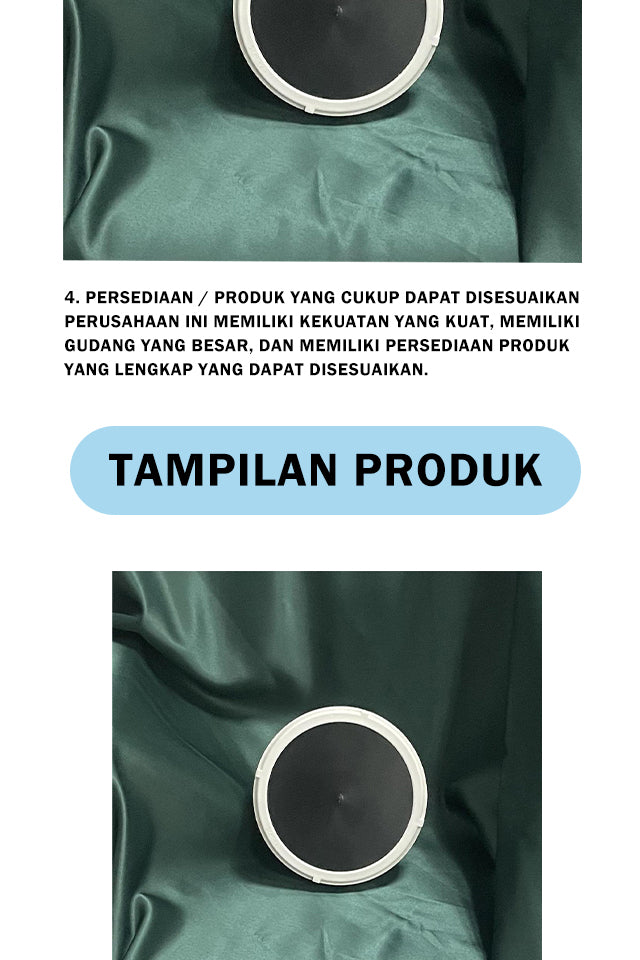 4. PERSEDIAAN / PRODUK YANG CUKUP DAPAT DISESUAIKAN PERUSAHAAN INI MEMILIKI KEKUATAN YANG KUAT, MEMILIKI GUDANG YANG BESAR, DAN MEMILIKI PERSEDIAAN PRODUK YANG LENGKAP YANG DAPAT DISESUAIKAN.

TAMPILAN PRODUK